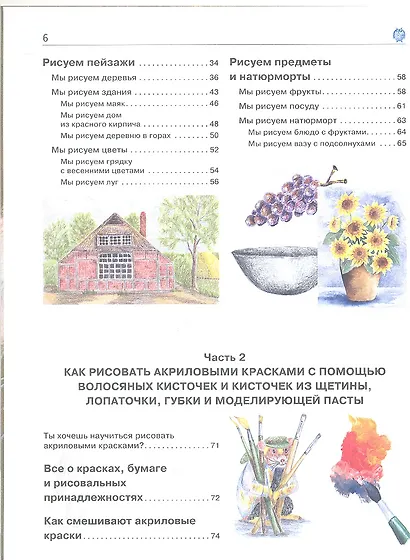 6

Рисуем пейзажи 34

Мы рисуем деревья 36

Мы рисуем здания 43

Мы рисуем маяк 46

Мы рисуем дом из красного кирпича 48

Мы рисуем деревню в горах 50

Мы рисуем цветы 52

Мы рисуем грядку с весенними цветами 54

Мы рисуем луг 56

Рисуем предметы и натюрморты 58

Мы рисуем фрукты 58

Мы рисуем посуду 61

Мы рисуем натюрморт 63

Мы рисуем блюдо с фруктами 64

Мы рисуем вазу с подсолнухами 65

Часть 2
КАК РИСОВАТЬ АКРИЛОВЫМИ КРАСКАМИ С ПОМОЩЬЮ ВОЛОСЯНЫХ КИСТОЧЕК И КИСТОЧЕК ИЗ ЩЕТИНЫ, ЛОПАТОЧКИ, ГУБКИ И МОДЕЛИРУЮЩЕЙ ПАСТЫ

Ты хочешь научиться рисовать акриловыми красками? 71

Все о красках, бумаге и рисовальных принадлежностях 72

Как смешивают акриловые краски 74